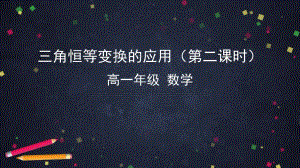 三角恒等变换的应用（第二课时）

高一年级 数学